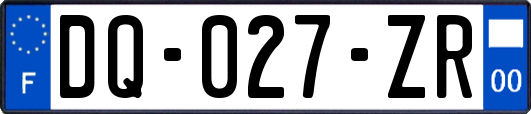 F
DQ-027-ZR
00